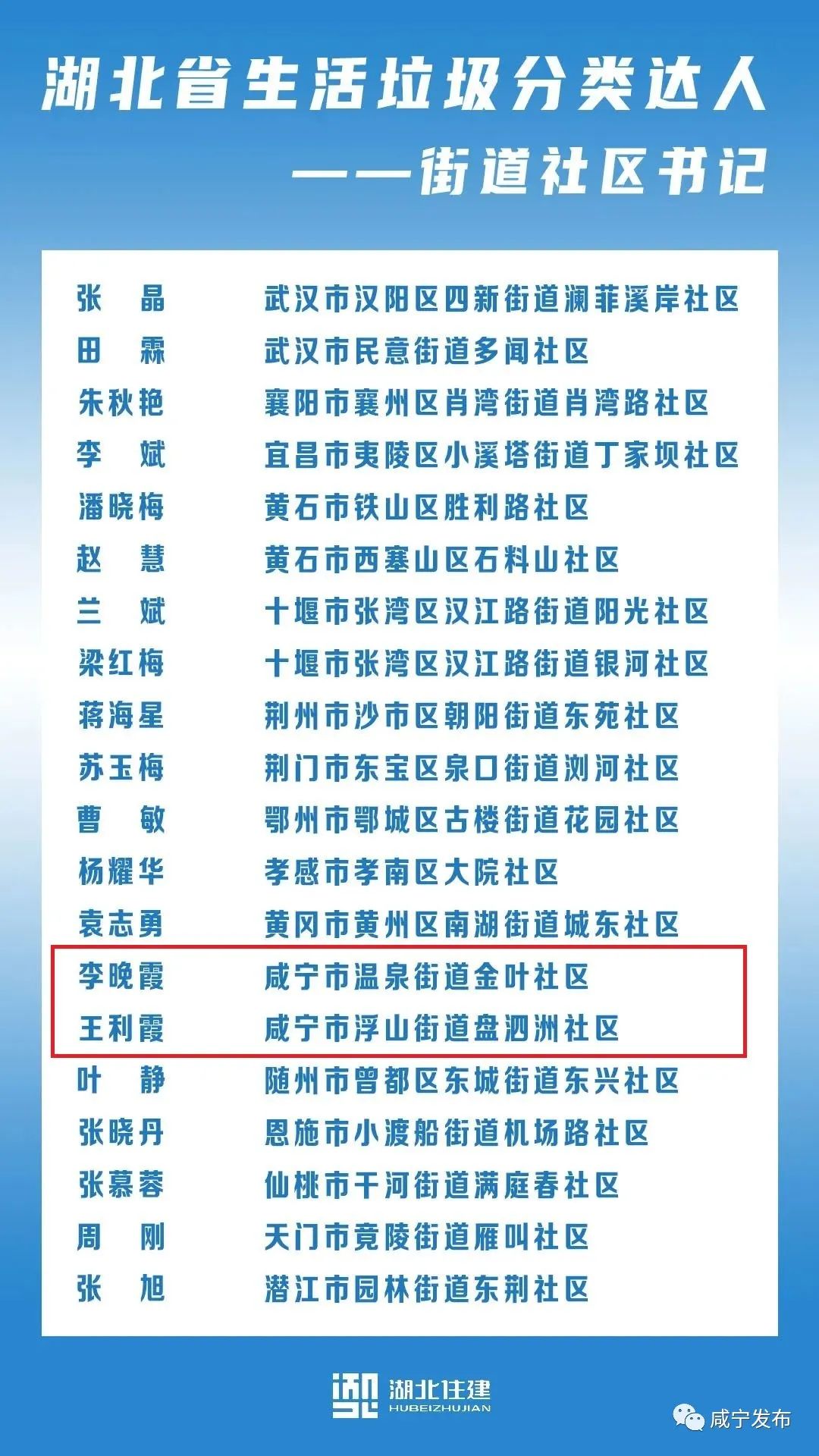 湖北省生活垃圾分类达人
——街道社区书记

| | |
|---|---|
| 张　晶 | 武汉市汉阳区四新街道澜菲溪岸社区 |
| 田　霖 | 武汉市民意街道多闻社区 |
| 朱秋艳 | 襄阳市襄州区肖湾街道肖湾路社区 |
| 李　斌 | 宜昌市夷陵区小溪塔街道丁家坝社区 |
| 潘晓梅 | 黄石市铁山区胜利路社区 |
| 赵　慧 | 黄石市西塞山区石料山社区 |
| 兰　斌 | 十堰市张湾区汉江路街道阳光社区 |
| 梁红梅 | 十堰市张湾区汉江路街道银河社区 |
| 蒋海星 | 荆州市沙市区朝阳街道东苑社区 |
| 苏玉梅 | 荆门市东宝区泉口街道浏河社区 |
| 曹　敏 | 鄂州市鄂城区古楼街道花园社区 |
| 杨耀华 | 孝感市孝南区大院社区 |
| 袁志勇 | 黄冈市黄州区南湖街道城东社区 |
| 李晚霞 | 咸宁市温泉街道金叶社区 |
| 王利霞 | 咸宁市浮山街道盘泗洲社区 |
| 叶　静 | 随州市曾都区东城街道东兴社区 |
| 张晓丹 | 恩施市小渡船街道机场路社区 |
| 张慕蓉 | 仙桃市干河街道满庭春社区 |
| 周　刚 | 天门市竟陵街道雁叫社区 |
| 张　旭 | 潜江市园林街道东荆社区 |

湖北住建
HUBEIZHUJIAN

咸宁发布